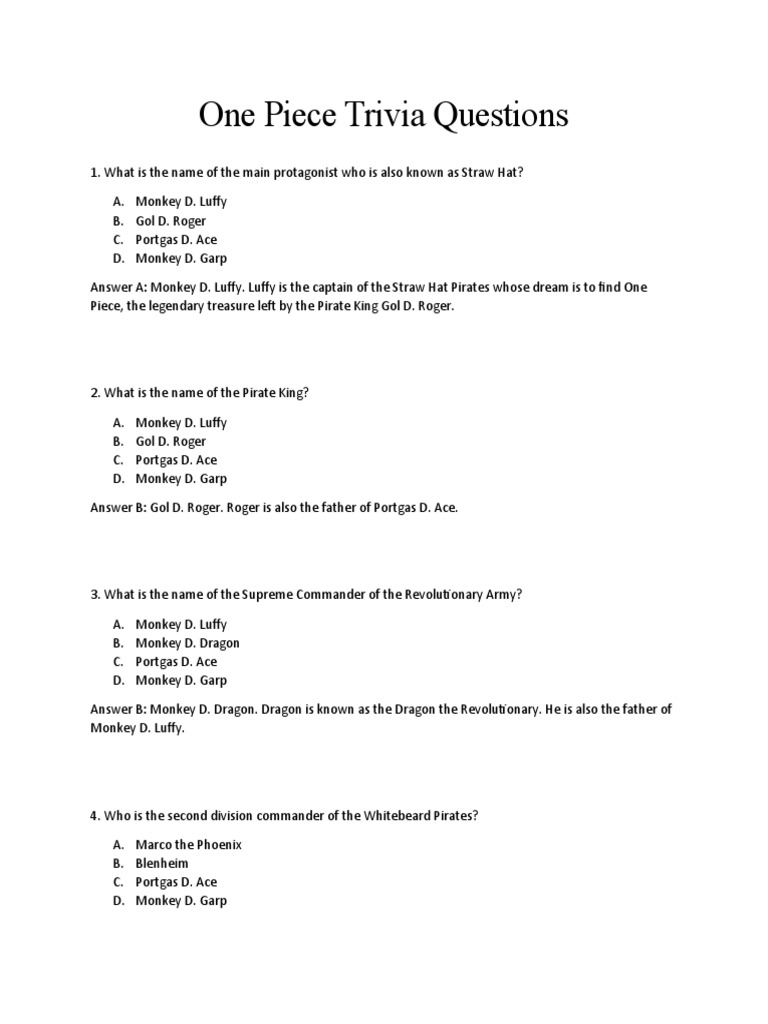 One Piece Trivia Questions

1. What is the name of the main protagonist who is also known as Straw Hat?

A. Monkey D. Luffy
B. Gol D. Roger
C. Portgas D. Ace
D. Monkey D. Garp

Answer A: Monkey D. Luffy. Luffy is the captain of the Straw Hat Pirates whose dream is to find One Piece, the legendary treasure left by the Pirate King Gol D. Roger.

2. What is the name of the Pirate King?

A. Monkey D. Luffy
B. Gol D. Roger
C. Portgas D. Ace
D. Monkey D. Garp

Answer B: Gol D. Roger. Roger is also the father of Portgas D. Ace.

3. What is the name of the Supreme Commander of the Revolutionary Army?

A. Monkey D. Luffy
B. Monkey D. Dragon
C. Portgas D. Ace
D. Monkey D. Garp

Answer B: Monkey D. Dragon. Dragon is known as the Dragon the Revolutionary. He is also the father of Monkey D. Luffy.

4. Who is the second division commander of the Whitebeard Pirates?

A. Marco the Phoenix
B. Blenheim
C. Portgas D. Ace
D. Monkey D. Garp